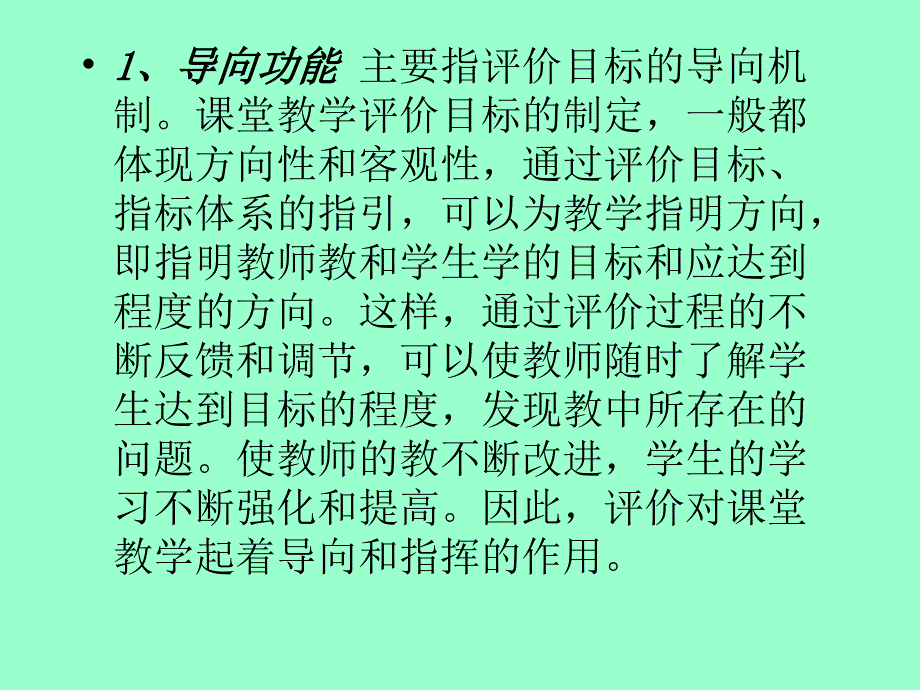 • 1、导向功能 主要指评价目标的导向机制。课堂教学评价目标的制定，一般都体现方向性和客观性，通过评价目标、指标体系的指引，可以为教学指明方向，即指明教师教和学生学的目标和应达到程度的方向。这样，通过评价过程的不断反馈和调节，可以使教师随时了解学生达到目标的程度，发现教中所存在的问题。使教师的教不断改进，学生的学习不断强化和提高。因此，评价对课堂教学起着导向和指挥的作用。